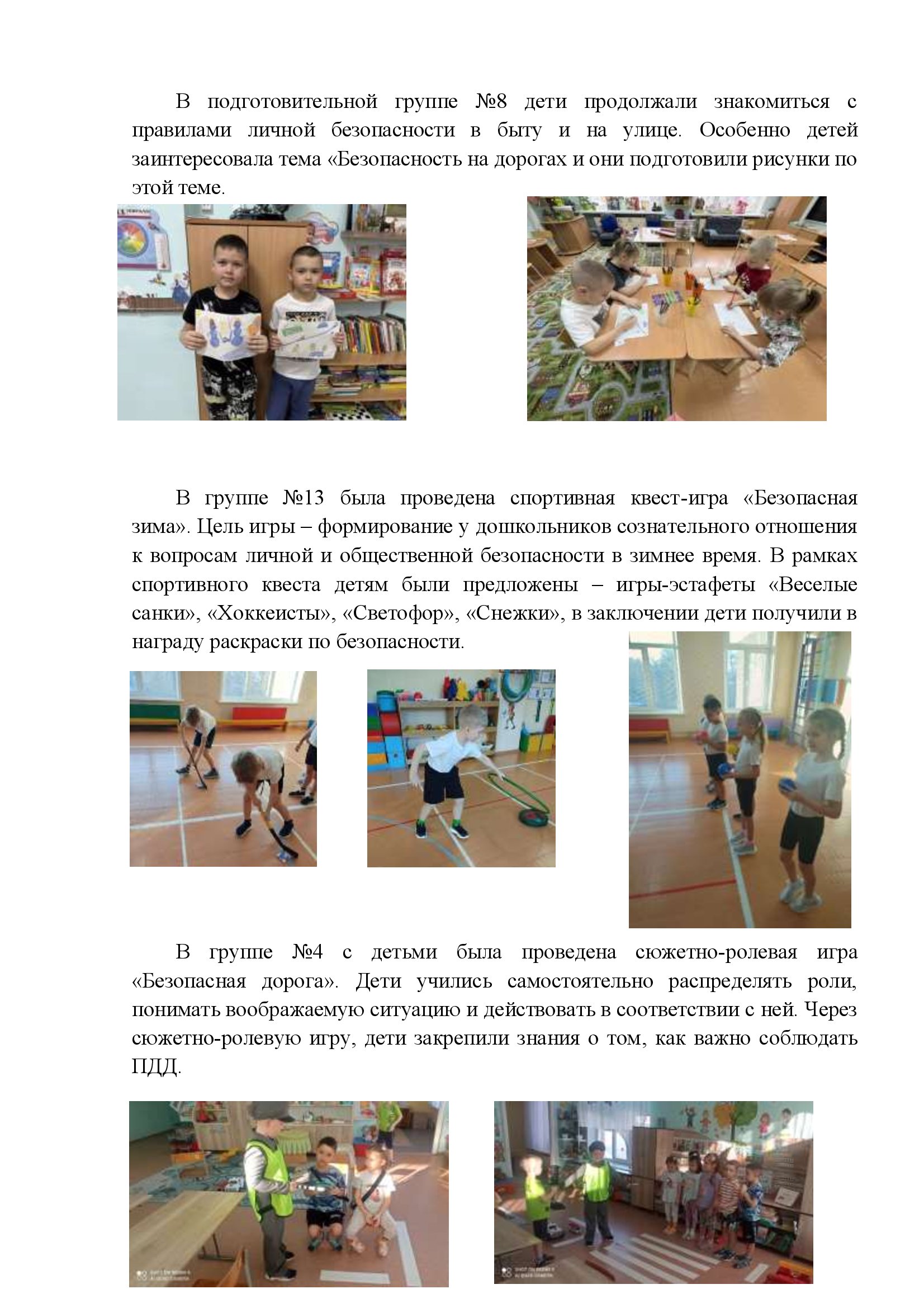 В подготовительной группе №8 дети продолжали знакомиться с правилами личной безопасности в быту и на улице. Особенно детей заинтересовала тема «Безопасность на дорогах и они подготовили рисунки по этой теме.

В группе №13 была проведена спортивная квест-игра «Безопасная зима». Цель игры – формирование у дошкольников сознательного отношения к вопросам личной и общественной безопасности в зимнее время. В рамках спортивного квеста детям были предложены – игры-эстафеты «Веселые санки», «Хоккеисты», «Светофор», «Снежки», в заключении дети получили в награду раскраски по безопасности.

В группе №4 с детьми была проведена сюжетно-ролевая игра «Безопасная дорога». Дети учились самостоятельно распределять роли, понимать воображаемую ситуацию и действовать в соответствии с ней. Через сюжетно-ролевую игру, дети закрепили знания о том, как важно соблюдать ПДД.